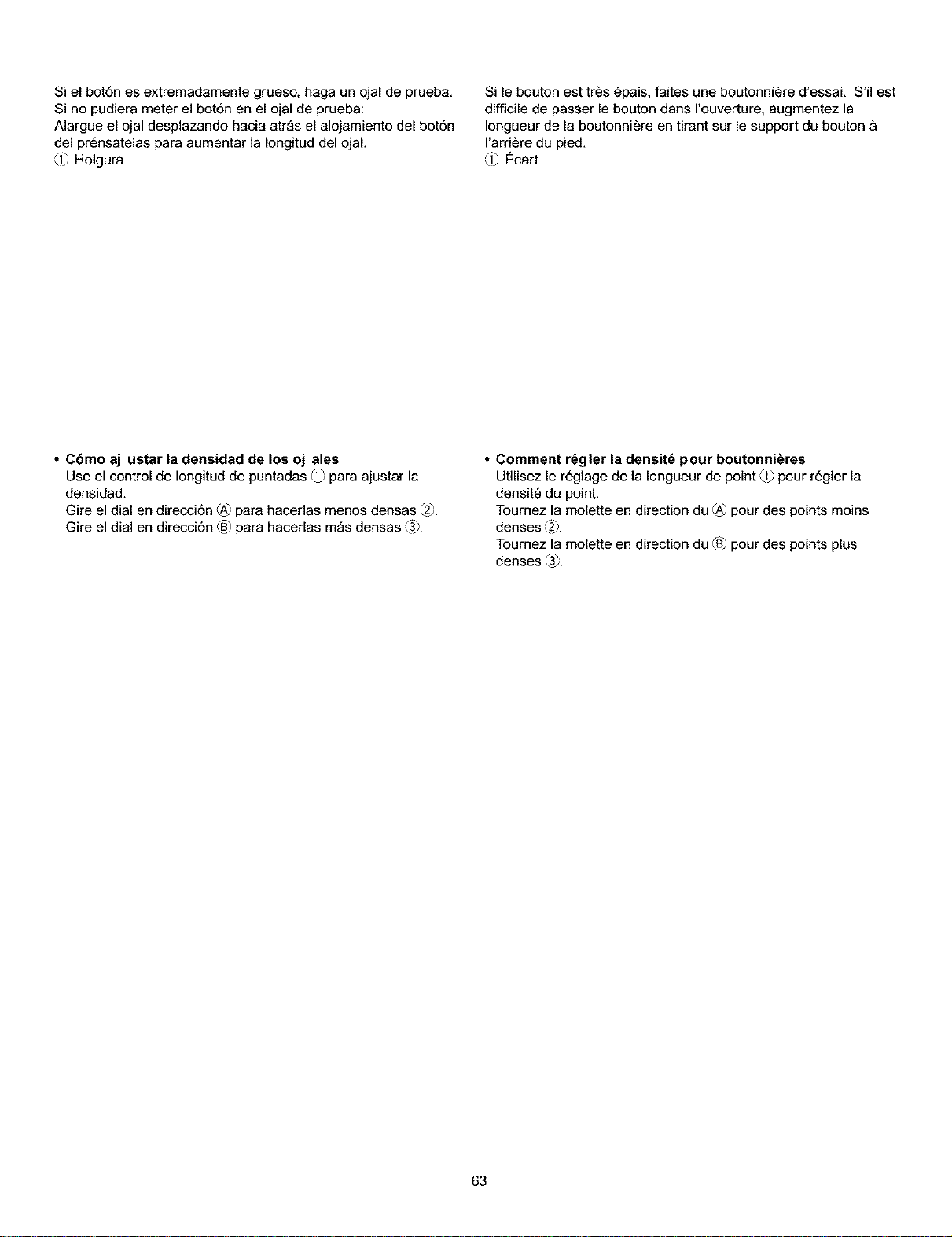 Si el botón es extremadamente grueso, haga un ojal de prueba. Si no pudiera meter el botón en el ojal de prueba:
Alargue el ojal desplazando hacia atrás el alojamiento del botón del prénsatelas para aumentar la longitud del ojal.
① Holgura

• Cómo aj ustar la densidad de los oj ales
Use el control de longitud de puntadas ① para ajustar la densidad.
Gire el dial en dirección Ⓐ para hacerlas menos densas ②.
Gire el dial en dirección Ⓑ para hacerlas más densas ③.

Si le bouton est très épais, faites une boutonnière d'essai. S'il est difficile de passer le bouton dans l'ouverture, augmentez la longueur de la boutonnière en tirant sur le support du bouton à l'arrière du pied.
① Écart

• Comment régler la densité pour boutonnières
Utilisez le réglage de la longueur de point ① pour régler la densité du point.
Tournez la molette en direction du Ⓐ pour des points moins denses ②.
Tournez la molette en direction du Ⓑ pour des points plus denses ③.

63